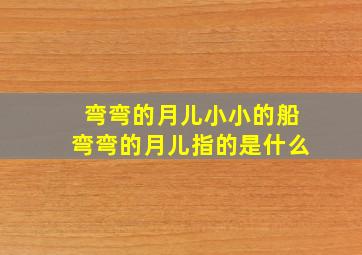 弯弯的月儿小小的船
弯弯的月儿指的是什么